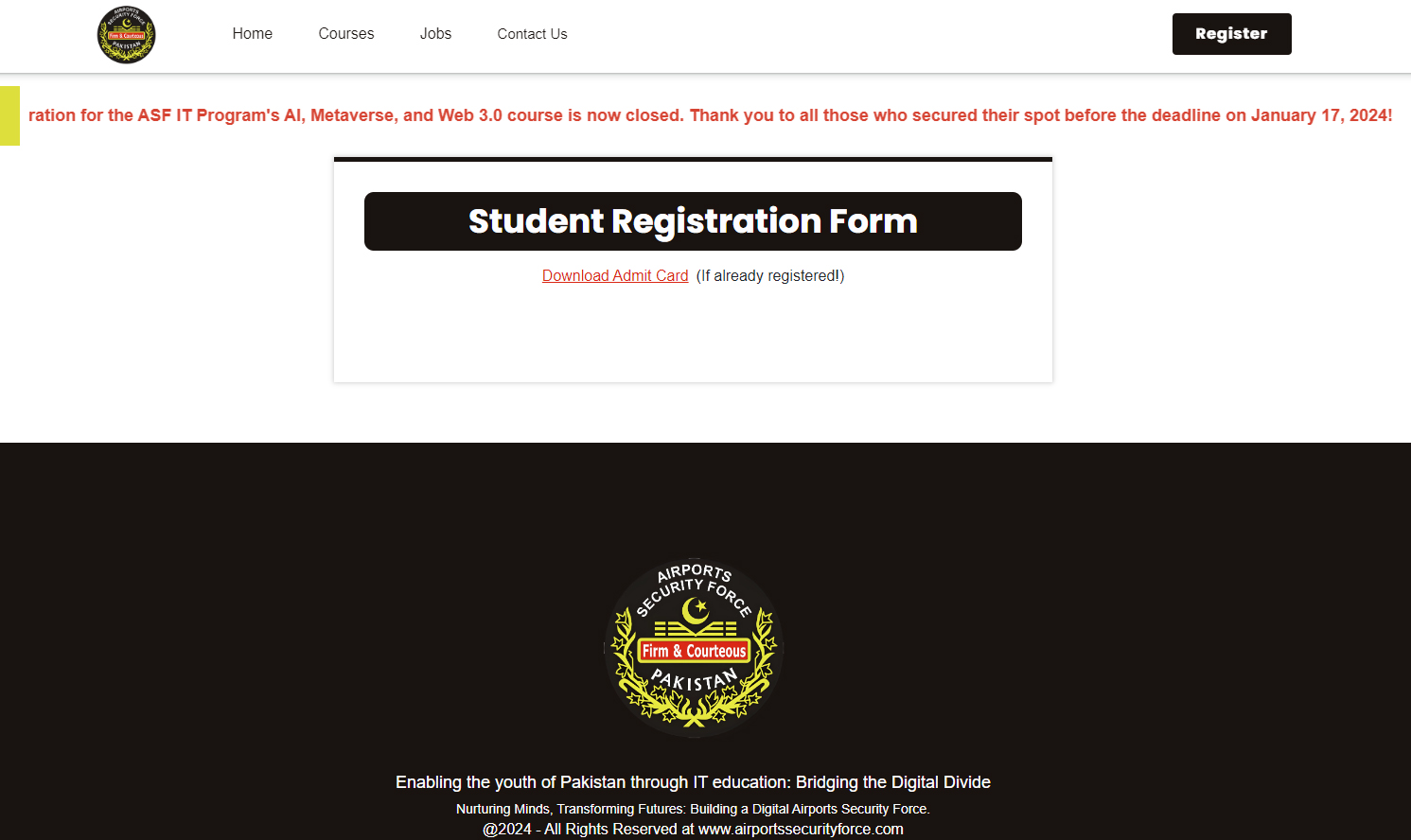 AIRPORTS SECURITY FORCE
Firm & Courteous
PAKISTAN

Home Courses Jobs Contact Us

Register

ration for the ASF IT Program's AI, Metaverse, and Web 3.0 course is now closed. Thank you to all those who secured their spot before the deadline on January 17, 2024!

Student Registration Form

Download Admit Card (If already registered!)

AIRPORTS SECURITY FORCE
Firm & Courteous
PAKISTAN

Enabling the youth of Pakistan through IT education: Bridging the Digital Divide

Nurturing Minds, Transforming Futures: Building a Digital Airports Security Force.

@2024 - All Rights Reserved at www.airportssecurityforce.com